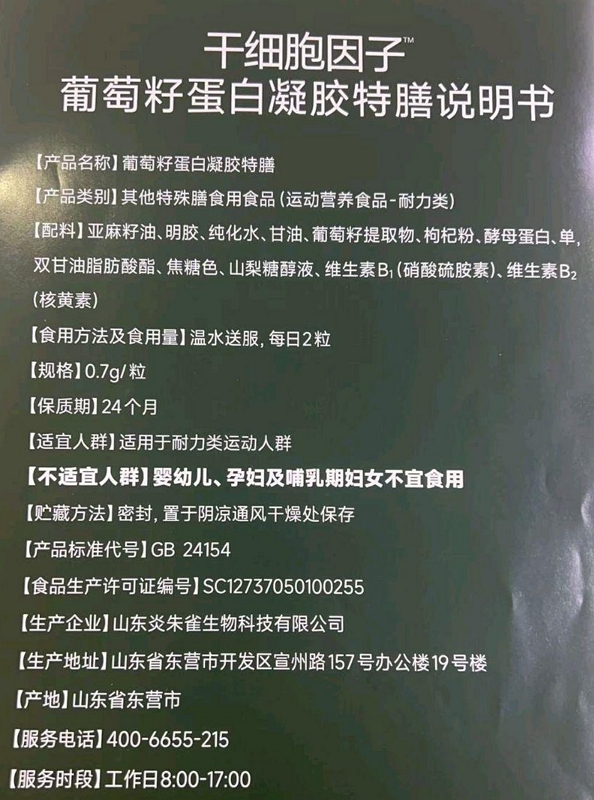 干细胞因子™
葡萄籽蛋白凝胶特膳说明书

【产品名称】葡萄籽蛋白凝胶特膳

【产品类别】其他特殊膳食用食品（运动营养食品-耐力类）

【配料】亚麻籽油、明胶、纯化水、甘油、葡萄籽提取物、枸杞粉、酵母蛋白、单，双甘油脂肪酸酯、焦糖色、山梨糖醇液、维生素$B_1$（硝酸硫胺素）、维生素$B_2$（核黄素）

【食用方法及食用量】温水送服，每日2粒

【规格】0.7g/粒

【保质期】24个月

【适宜人群】适用于耐力类运动人群

【不适宜人群】婴幼儿、孕妇及哺乳期妇女不宜食用

【贮藏方法】密封，置于阴凉通风干燥处保存

【产品标准代号】GB 24154

【食品生产许可证编号】SC12737050100255

【生产企业】山东炎朱雀生物科技有限公司

【生产地址】山东省东营市开发区宣州路157号办公楼19号楼

【产地】山东省东营市

【服务电话】400-6655-215

【服务时段】工作日8:00-17:00